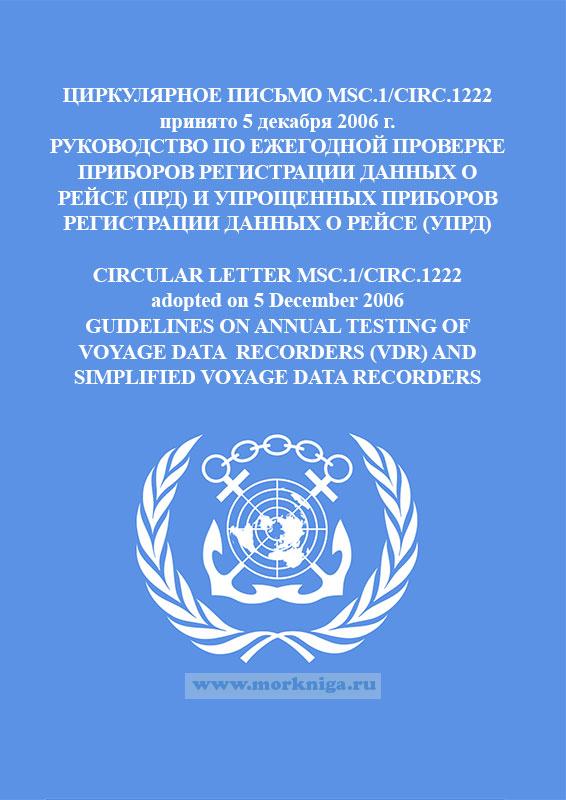 ЦИРКУЛЯРНОЕ ПИСЬМО MSC.1/CIRC.1222
принято 5 декабря 2006 г.
РУКОВОДСТВО ПО ЕЖЕГОДНОЙ ПРОВЕРКЕ ПРИБОРОВ РЕГИСТРАЦИИ ДАННЫХ О РЕЙСЕ (ПРД) И УПРОЩЕННЫХ ПРИБОРОВ РЕГИСТРАЦИИ ДАННЫХ О РЕЙСЕ (УПРД)

CIRCULAR LETTER MSC.1/CIRC.1222
adopted on 5 December 2006
GUIDELINES ON ANNUAL TESTING OF VOYAGE DATA RECORDERS (VDR) AND SIMPLIFIED VOYAGE DATA RECORDERS

www.morkniga.ru